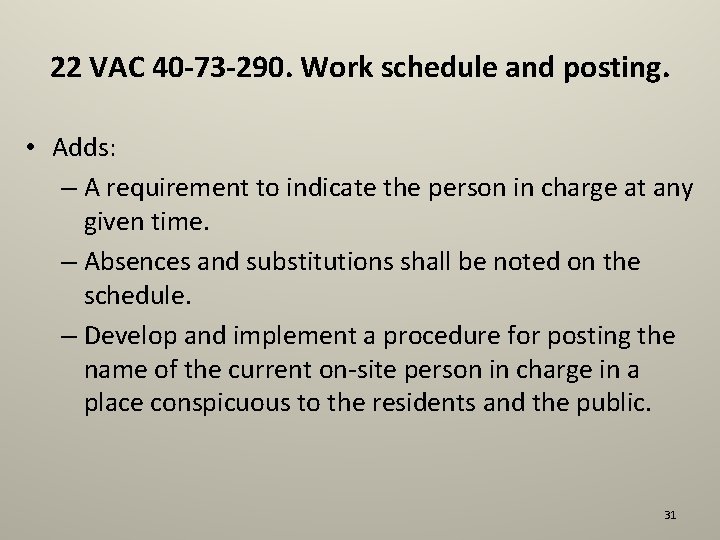 22 VAC 40-73-290. Work schedule and posting.

• Adds:

– A requirement to indicate the person in charge at any given time.

– Absences and substitutions shall be noted on the schedule.

– Develop and implement a procedure for posting the name of the current on-site person in charge in a place conspicuous to the residents and the public.

31